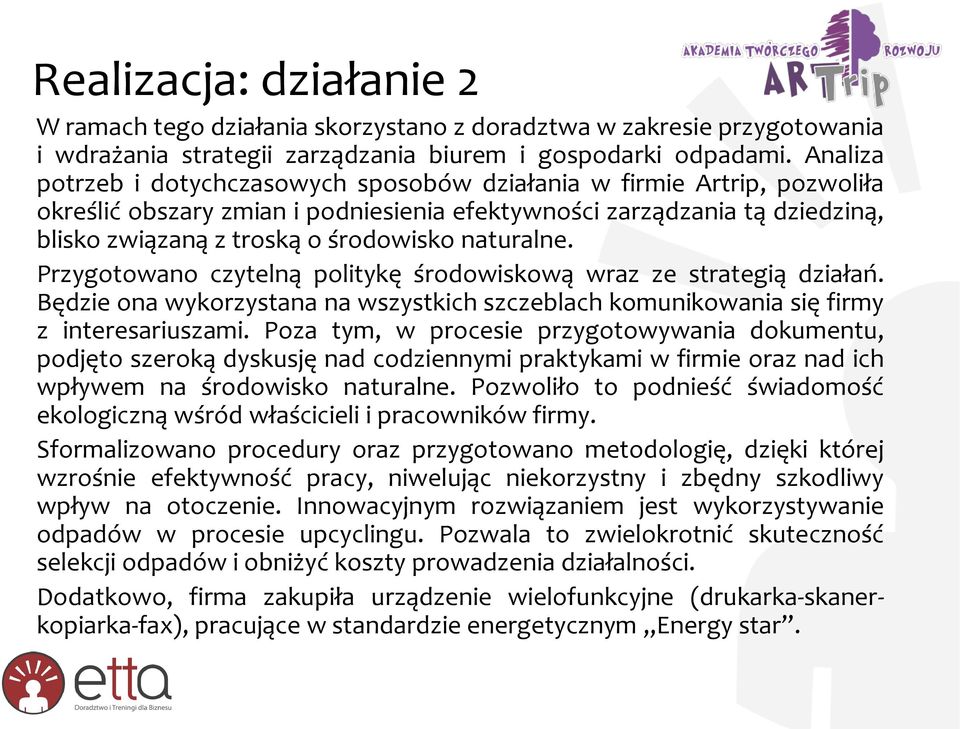 AKADEMIA TWÓRCZEGO ROZWOJU
ARTrip

Realizacja: działanie 2

W ramach tego działania skorzystano z doradztwa w zakresie przygotowania i wdrażania strategii zarządzania biurem i gospodarki odpadami. Analiza potrzeb i dotychczasowych sposobów działania w firmie Artrip, pozwoliła określić obszary zmian i podniesienia efektywności zarządzania tą dziedziną, blisko związaną z troską o środowisko naturalne.

Przygotowano czytelną politykę środowiskową wraz ze strategią działań. Będzie ona wykorzystana na wszystkich szczeblach komunikowania się firmy z interesariuszami. Poza tym, w procesie przygotowywania dokumentu, podjęto szeroką dyskusję nad codziennymi praktykami w firmie oraz nad ich wpływem na środowisko naturalne. Pozwoliło to podnieść świadomość ekologiczną wśród właścicieli i pracowników firmy.

Sformalizowano procedury oraz przygotowano metodologię, dzięki której wzrośnie efektywność pracy, niwelując niekorzystny i zbędny szkodliwy wpływ na otoczenie. Innowacyjnym rozwiązaniem jest wykorzystywanie odpadów w procesie upcyclingu. Pozwala to zwielokrotnić skuteczność selekcji odpadów i obniżyć koszty prowadzenia działalności.

Dodatkowo, firma zakupiła urządzenie wielofunkcyjne (drukarka-skaner-kopiarka-fax), pracujące w standardzie energetycznym „Energy star”.

etta
Doradztwo i Treningi dla Biznesu